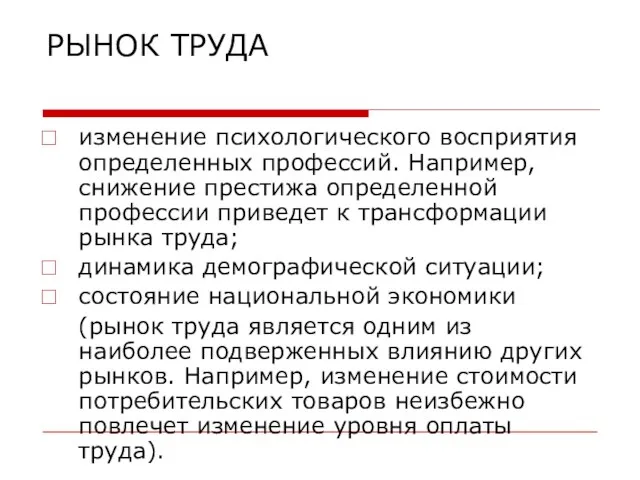 РЫНОК ТРУДА

изменение психологического восприятия определенных профессий. Например, снижение престижа определенной профессии приведет к трансформации рынка труда;

динамика демографической ситуации;

состояние национальной экономики (рынок труда является одним из наиболее подверженных влиянию других рынков. Например, изменение стоимости потребительских товаров неизбежно повлечет изменение уровня оплаты труда).